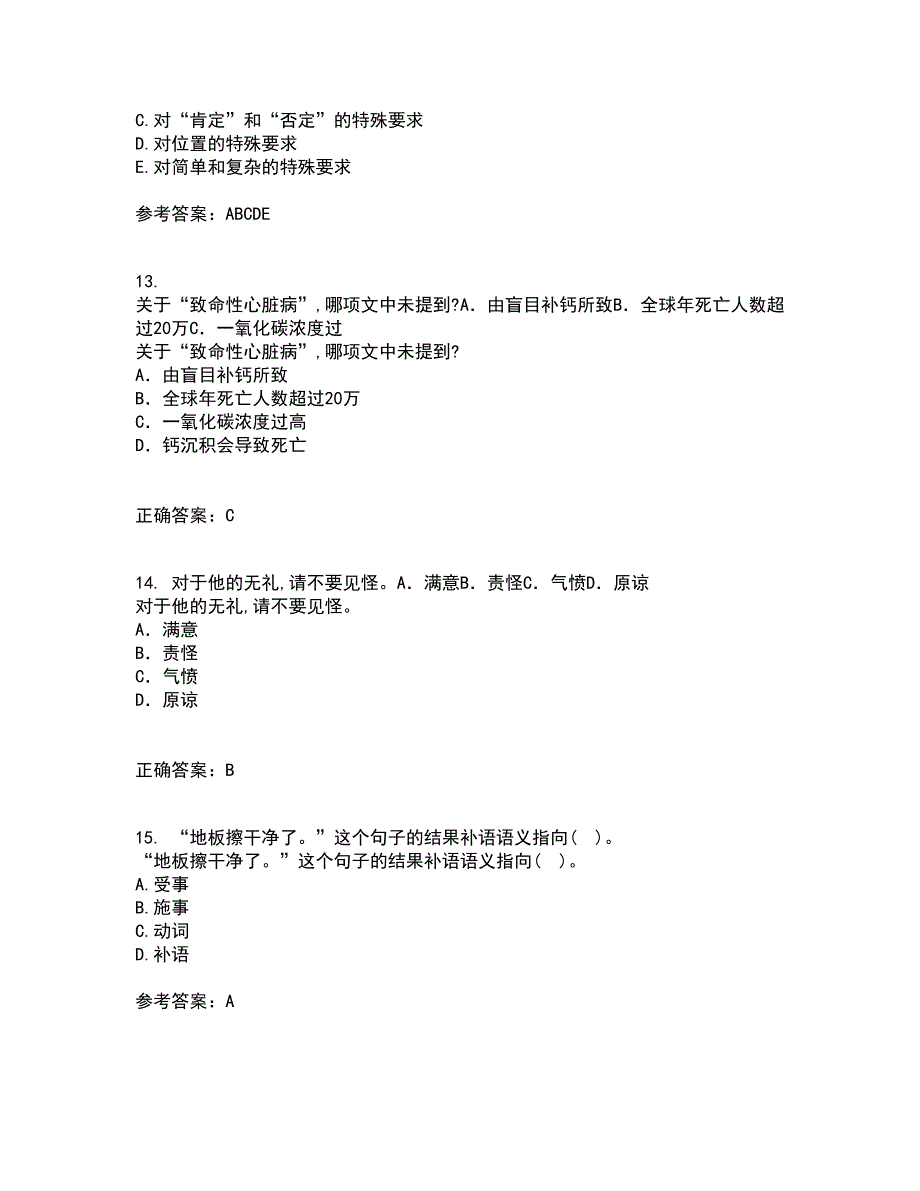 C.对“肯定”和“否定”的特殊要求
D.对位置的特殊要求
E.对简单和复杂的特殊要求

参考答案：ABCDE

13.
关于“致命性心脏病”，哪项文中未提到?A．由盲目补钙所致B．全球年死亡人数超过20万C．一氧化碳浓度过
关于“致命性心脏病”，哪项文中未提到?
A．由盲目补钙所致
B．全球年死亡人数超过20万
C．一氧化碳浓度过高
D．钙沉积会导致死亡

正确答案：C

14. 对于他的无礼，请不要见怪。A．满意B．责怪C．气愤D．原谅
对于他的无礼，请不要见怪。
A．满意
B．责怪
C．气愤
D．原谅

正确答案：B

15. “地板擦干净了。”这个句子的结果补语语义指向（ ）。
“地板擦干净了。”这个句子的结果补语语义指向（ ）。
A.受事
B.施事
C.动词
D.补语

参考答案：A